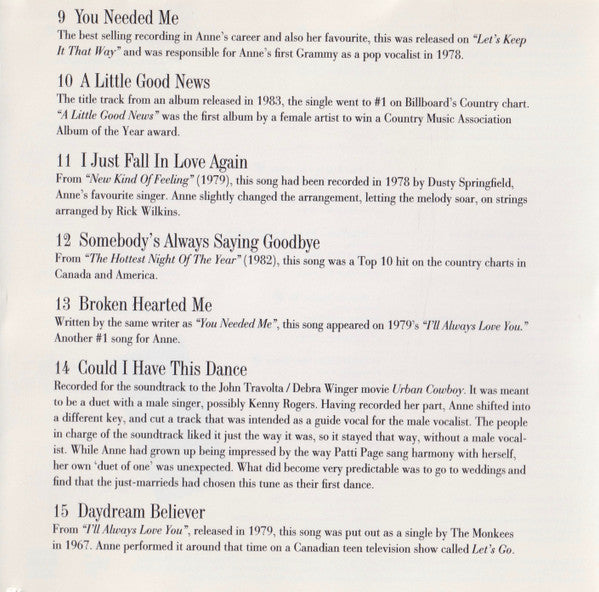 9 You Needed Me
The best selling recording in Anne's career and also her favourite, this was released on "Let's Keep It That Way" and was responsible for Anne's first Grammy as a pop vocalist in 1978.

10 A Little Good News
The title track from an album released in 1983, the single went to #1 on Billboard's Country chart. "A Little Good News" was the first album by a female artist to win a Country Music Association Album of the Year award.

11 I Just Fall In Love Again
From "New Kind Of Feeling" (1979), this song had been recorded in 1978 by Dusty Springfield, Anne's favourite singer. Anne slightly changed the arrangement, letting the melody soar, on strings arranged by Rick Wilkins.

12 Somebody's Always Saying Goodbye
From "The Hottest Night Of The Year" (1982), this song was a Top 10 hit on the country charts in Canada and America.

13 Broken Hearted Me
Written by the same writer as "You Needed Me", this song appeared on 1979's "I'll Always Love You." Another #1 song for Anne.

14 Could I Have This Dance
Recorded for the soundtrack to the John Travolta / Debra Winger movie Urban Cowboy. It was meant to be a duet with a male singer, possibly Kenny Rogers. Having recorded her part, Anne shifted into a different key, and cut a track that was intended as a guide vocal for the male vocalist. The people in charge of the soundtrack liked it just the way it was, so it stayed that way, without a male vocalist. While Anne had grown up being impressed by the way Patti Page sang harmony with herself, her own 'duet of one' was unexpected. What did become very predictable was to go to weddings and find that the just-marrieds had chosen this tune as their first dance.

15 Daydream Believer
From "I'll Always Love You", released in 1979, this song was put out as a single by The Monkees in 1967. Anne performed it around that time on a Canadian teen television show called Let's Go.